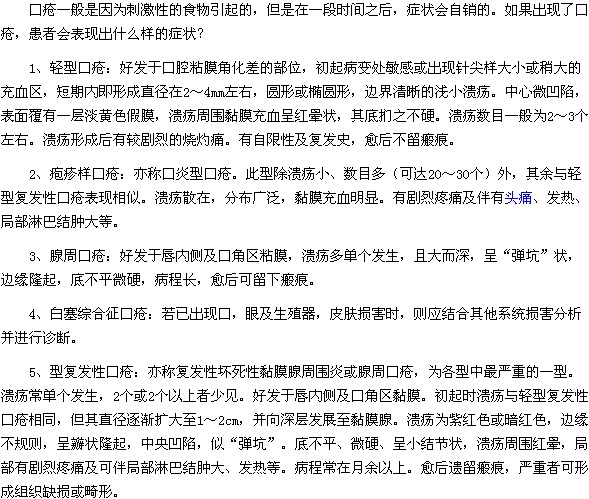 口疮一般是因为刺激性的食物引起的，但是在一段时间之后，症状会自销的。如果出现了口疮，患者会表现出什么样的症状？

1、轻型口疮：好发于口腔粘膜角化差的部位，初起病变处敏感或出现针尖样大小或稍大的充血区，短期内即形成直径在2～4mm左右，圆形或椭圆形，边界清晰的浅小溃疡。中心微凹陷，表面覆有一层淡黄色假膜，溃疡周围黏膜充血呈红晕状，其底扪之不硬。溃疡数目一般为2～3个左右。溃疡形成后有较剧烈的烧灼痛。有自限性及复发史，愈后不留瘢痕。

2、疱疹样口疮：亦称口炎型口疮。此型除溃疡小、数目多（可达20～30个）外，其余与轻型复发性口疮表现相似。溃疡散在，分布广泛，黏膜充血明显。有剧烈疼痛及伴有头痛、发热、局部淋巴结肿大等。

3、腺周口疮：好发于唇内侧及口角区粘膜，溃疡多单个发生，且大而深，呈“弹坑”状，边缘隆起，底不平微硬，病程长，愈后可留下瘢痕。

4、白塞综合征口疮：若已出现口，眼及生殖器，皮肤损害时，则应结合其他系统损害分析并进行诊断。

5、型复发性口疮：亦称复发性坏死性黏膜腺周围炎或腺周口疮，为各型中最严重的一型。溃疡常单个发生，2个或2个以上者少见。好发于唇内侧及口角区黏膜。初起时溃疡与轻型复发性口疮相同，但其直径逐渐扩大至1～2cm，并向深层发展至黏膜腺。溃疡为紫红色或暗红色，边缘不规则，呈瓣状隆起，中央凹陷，似“弹坑”。底不平、微硬、呈小结节状，溃疡周围红晕，局部有剧烈疼痛及可伴局部淋巴结肿大、发热等。病程常在月余以上。愈后遗留瘢痕，严重者可形成组织缺损或畸形。